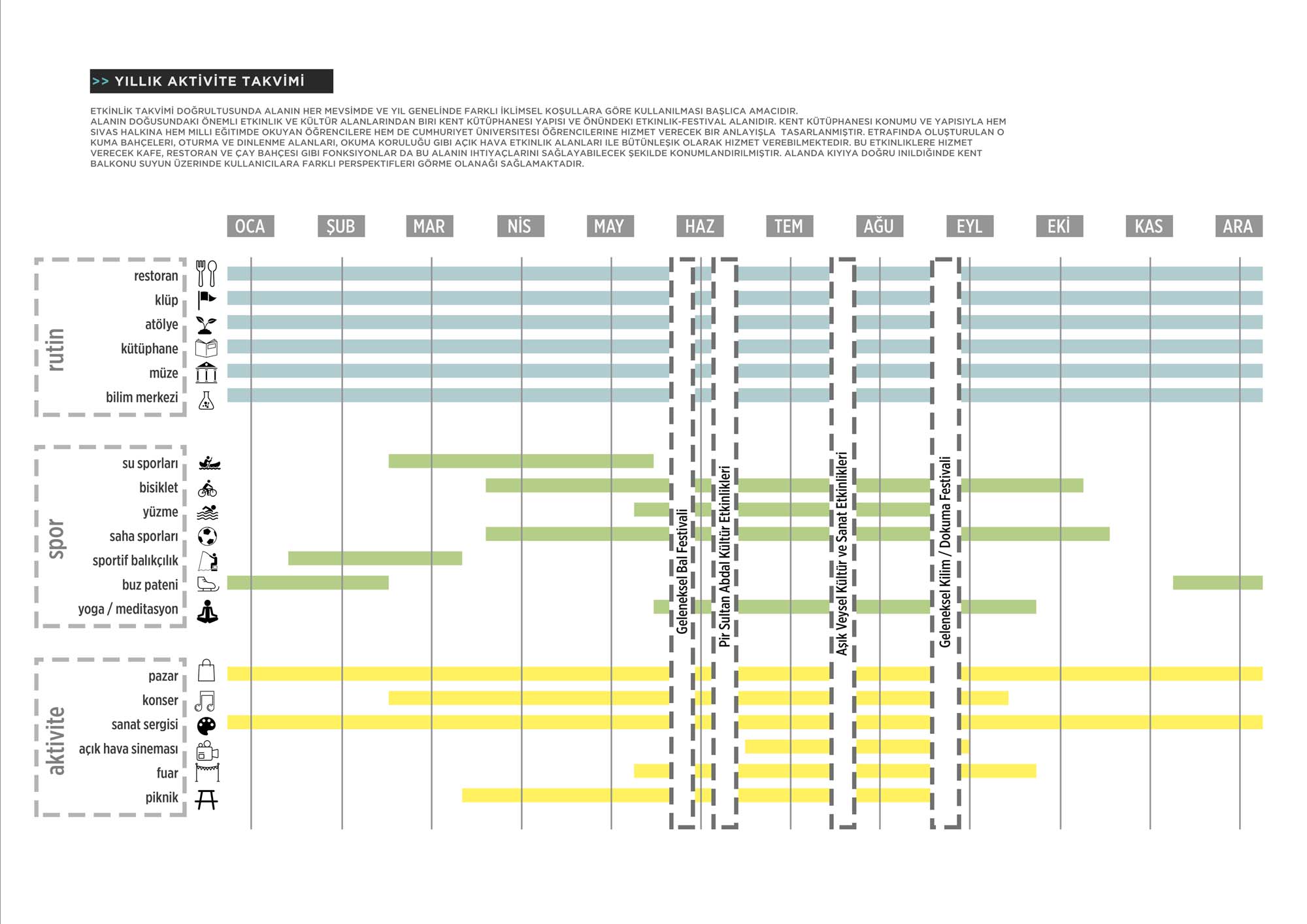 >> YILLIK AKTİVİTE TAKVİMİ

ETKİNLİK TAKVİMİ DOĞRULTUSUNDA ALANIN HER MEVSİMDE VE YIL GENELİNDE FARKLI İKLİMSEL KOŞULLARA GÖRE KULLANILMASI BAŞLICA AMACIDIR.
ALANIN DOĞUSUNDAKI ÖNEMLI ETKINLIK VE KÜLTÜR ALANLARINDAN BIRI KENT KÜTÜPHANESI YAPISI VE ÖNÜNDEKI ETKINLIK-FESTIVAL ALANIDIR. KENT KÜTÜPHANESI KONUMU VE YAPISIYLA HEM SIVAS HALKINA HEM MILLI EĞITIMDE OKUYAN ÖĞRENCILERE HEM DE CUMHURIYET ÜNIVERSITESI ÖĞRENCILERINE HIZMET VERECEK BIR ANLAYIŞLA TASARLANMIŞTIR. ETRAFINDA OLUŞTURULAN O KUMA BAHÇELERI, OTURMA VE DINLENME ALANLARI, OKUMA KORULUĞU GIBI AÇIK HAVA ETKINLIK ALANLARI ILE BÜTÜNLEŞIK OLARAK HIZMET VEREBILMEKTEDIR. BU ETKINLIKLERE HIZMET VERECEK KAFE, RESTORAN VE ÇAY BAHÇESI GIBI FONKSIYONLAR DA BU ALANIN IHTIYAÇLARINI SAĞLAYABILECEK ŞEKILDE KONUMLANDIRILMIŞTIR. ALANDA KIYIYA DOĞRU INILDIĞINDE KENT BALKONU SUYUN ÜZERINDE KULLANICILARA FARKLI PERSPEKTIFLERI GÖRME OLANAĞI SAĞLAMAKTADIR.

OCA ŞUB MAR NİS MAY HAZ TEM AĞU EYL EKİ KAS ARA

rutin
restoran
klüp
atölye
kütüphane
müze
bilim merkezi

spor
su sporları
bisiklet
yüzme
saha sporları
sportif balıkçılık
buz pateni
yoga / meditasyon

aktivite
pazar
konser
sanat sergisi
açık hava sineması
fuar
piknik

Geleneksel Bal Festivali
Pir Sultan Abdal Kültür Etkinlikleri
Aşık Veysel Kültür ve Sanat Etkinlikleri
Geleneksel Kilim / Dokuma Festivali